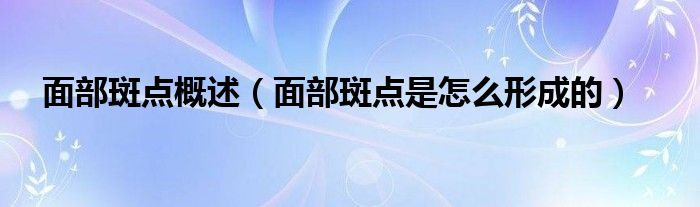 面部斑点概述（面部斑点是怎么形成的）